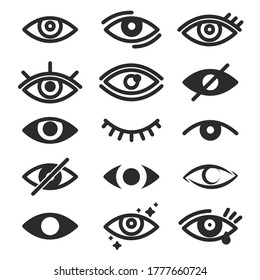 shutterstock.com · 1777660724